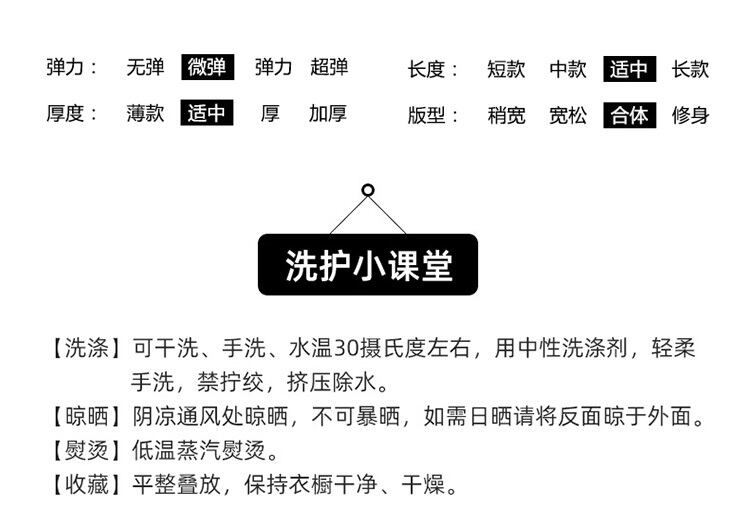 弹力： 无弹 微弹 弹力 超弹

厚度： 薄款 适中 厚 加厚

长度： 短款 中款 适中 长款

版型： 稍宽 宽松 合体 修身

洗护小课堂

【洗涤】可干洗、手洗、水温30摄氏度左右，用中性洗涤剂，轻柔手洗，禁拧绞，挤压除水。

【晾晒】阴凉通风处晾晒，不可暴晒，如需日晒请将反面晾于外面。

【熨烫】低温蒸汽熨烫。

【收藏】平整叠放，保持衣橱干净、干燥。